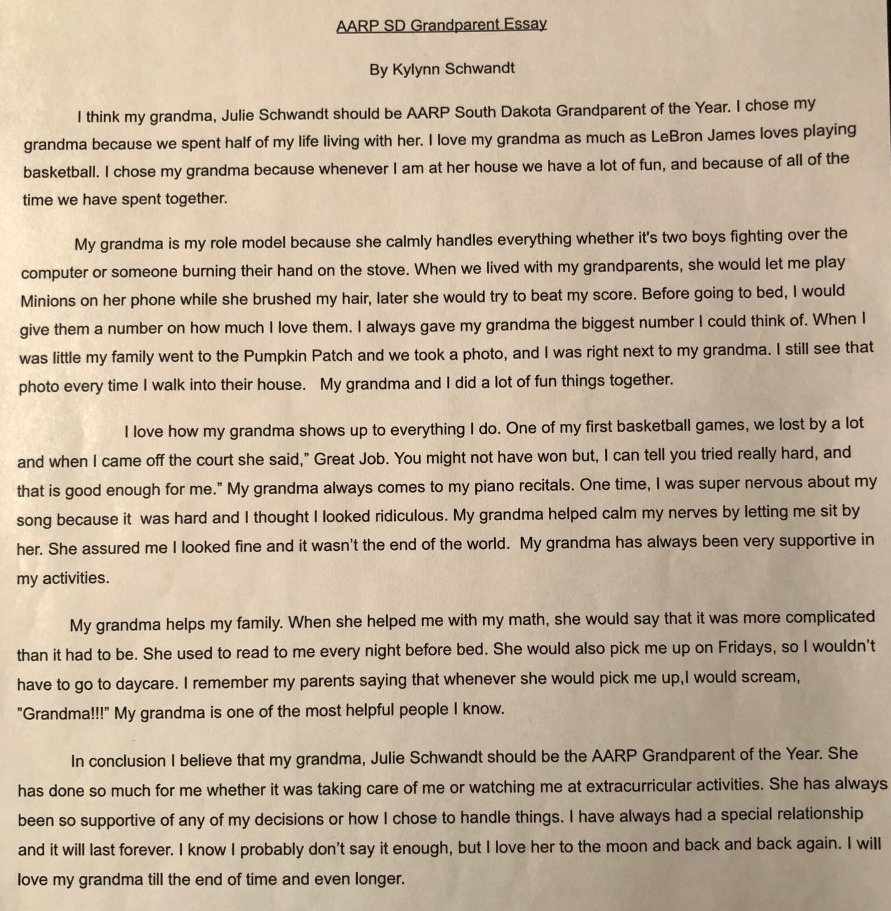 AARP SD Grandparent Essay

By Kylynn Schwandt

I think my grandma, Julie Schwandt should be AARP South Dakota Grandparent of the Year. I chose my grandma because we spent half of my life living with her. I love my grandma as much as LeBron James loves playing basketball. I chose my grandma because whenever I am at her house we have a lot of fun, and because of all of the time we have spent together.

My grandma is my role model because she calmly handles everything whether it's two boys fighting over the computer or someone burning their hand on the stove. When we lived with my grandparents, she would let me play Minions on her phone while she brushed my hair, later she would try to beat my score. Before going to bed, I would give them a number on how much I love them. I always gave my grandma the biggest number I could think of. When I was little my family went to the Pumpkin Patch and we took a photo, and I was right next to my grandma. I still see that photo every time I walk into their house. My grandma and I did a lot of fun things together.

I love how my grandma shows up to everything I do. One of my first basketball games, we lost by a lot and when I came off the court she said," Great Job. You might not have won but, I can tell you tried really hard, and that is good enough for me." My grandma always comes to my piano recitals. One time, I was super nervous about my song because it was hard and I thought I looked ridiculous. My grandma helped calm my nerves by letting me sit by her. She assured me I looked fine and it wasn't the end of the world. My grandma has always been very supportive in my activities.

My grandma helps my family. When she helped me with my math, she would say that it was more complicated than it had to be. She used to read to me every night before bed. She would also pick me up on Fridays, so I wouldn't have to go to daycare. I remember my parents saying that whenever she would pick me up,I would scream, "Grandma!!!" My grandma is one of the most helpful people I know.

In conclusion I believe that my grandma, Julie Schwandt should be the AARP Grandparent of the Year. She has done so much for me whether it was taking care of me or watching me at extracurricular activities. She has always been so supportive of any of my decisions or how I chose to handle things. I have always had a special relationship and it will last forever. I know I probably don't say it enough, but I love her to the moon and back and back again. I will love my grandma till the end of time and even longer.